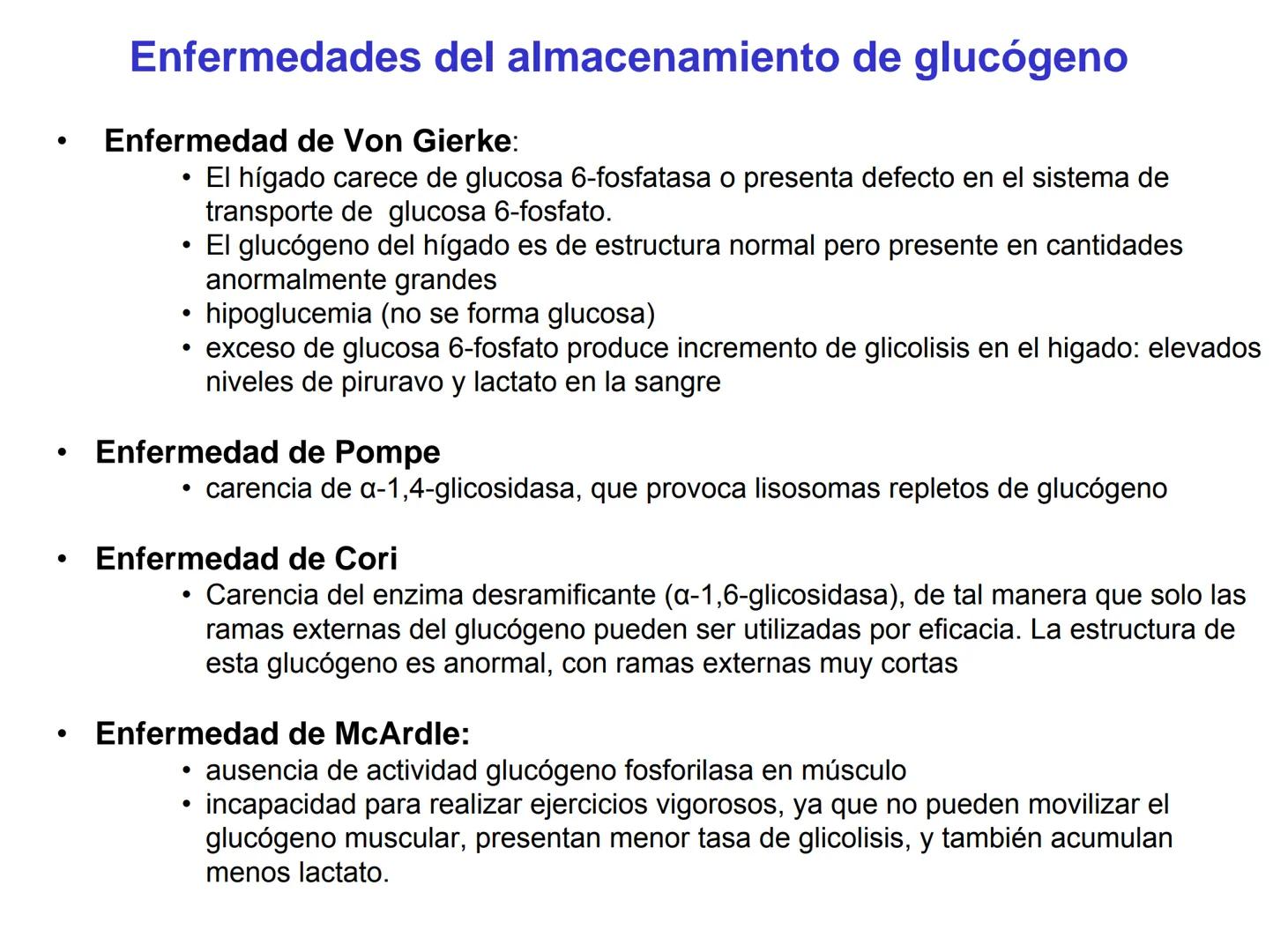 Enfermedades del almacenamiento de glucógeno

• Enfermedad de Von Gierke:
  • El hígado carece de glucosa 6-fosfatasa o presenta defecto en el sistema de transporte de glucosa 6-fosfato.
  • El glucógeno del hígado es de estructura normal pero presente en cantidades anormalmente grandes
  • hipoglucemia (no se forma glucosa)
  • exceso de glucosa 6-fosfato produce incremento de glicolisis en el higado: elevados niveles de piruravo y lactato en la sangre

• Enfermedad de Pompe
  • carencia de α-1,4-glicosidasa, que provoca lisosomas repletos de glucógeno

• Enfermedad de Cori
  • Carencia del enzima desramificante (α-1,6-glicosidasa), de tal manera que solo las ramas externas del glucógeno pueden ser utilizadas por eficacia. La estructura de esta glucógeno es anormal, con ramas externas muy cortas

• Enfermedad de McArdle:
  • ausencia de actividad glucógeno fosforilasa en músculo
  • incapacidad para realizar ejercicios vigorosos, ya que no pueden movilizar el glucógeno muscular, presentan menor tasa de glicolisis, y también acumulan menos lactato.